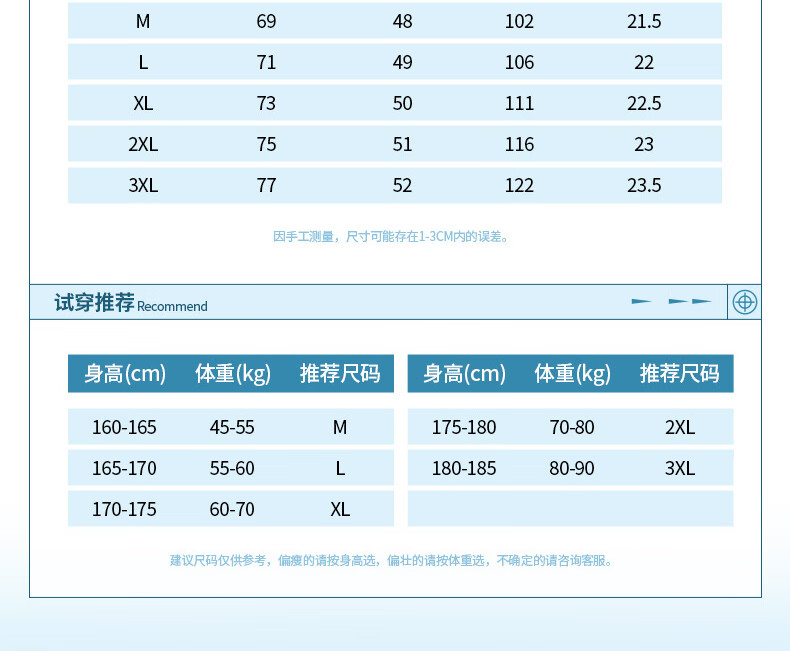 | M | 69 | 48 | 102 | 21.5 |
|---|---|---|---|---|
| L | 71 | 49 | 106 | 22 |
| XL | 73 | 50 | 111 | 22.5 |
| 2XL | 75 | 51 | 116 | 23 |
| 3XL | 77 | 52 | 122 | 23.5 |

因手工测量，尺寸可能存在1-3CM内的误差。

试穿推荐 Recommend

| 身高(cm) | 体重(kg) | 推荐尺码 |
|---|---|---|
| 160-165 | 45-55 | M |
| 165-170 | 55-60 | L |
| 170-175 | 60-70 | XL |

| 身高(cm) | 体重(kg) | 推荐尺码 |
|---|---|---|
| 175-180 | 70-80 | 2XL |
| 180-185 | 80-90 | 3XL |

建议尺码仅供参考，偏瘦的请按身高选，偏壮的请按体重选，不确定的请咨询客服。